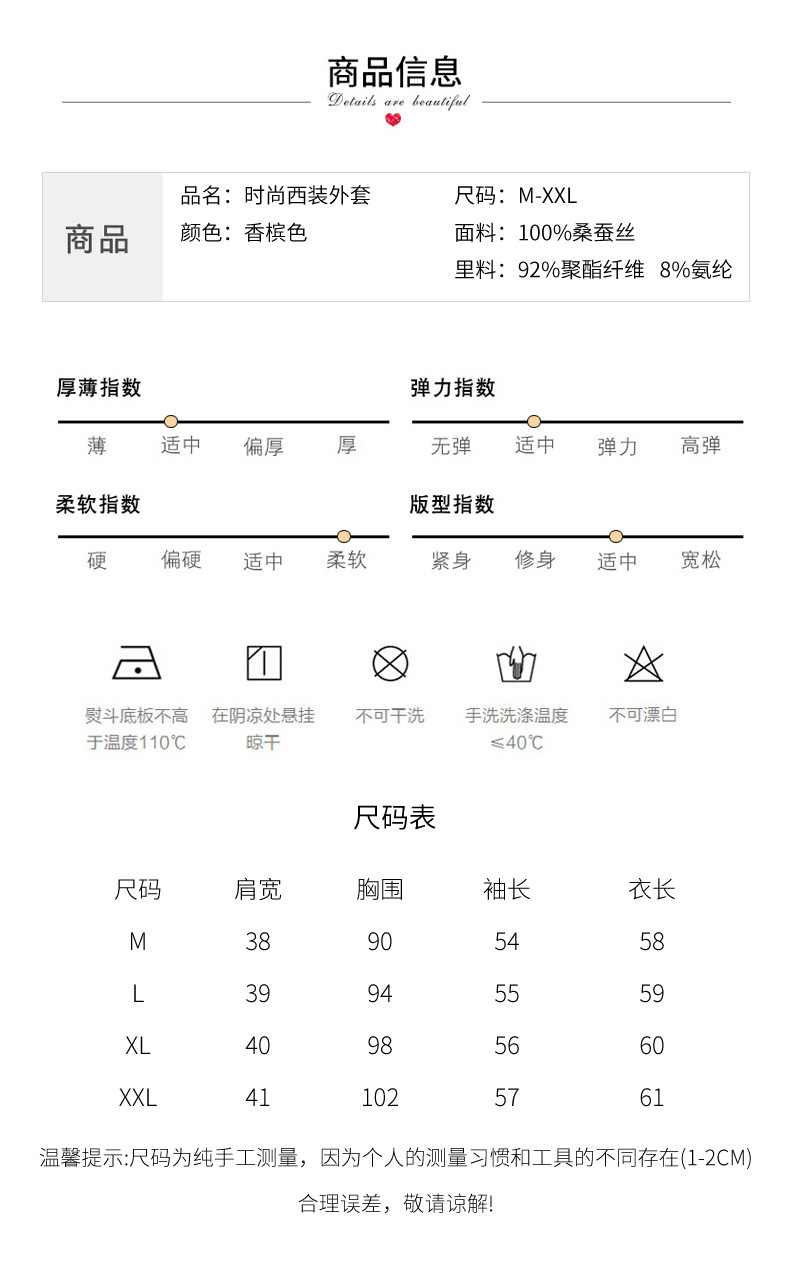 商品信息

Details are beautiful

商品

品名：时尚西装外套
颜色：香槟色

尺码：M-XXL
面料：100%桑蚕丝
里料：92%聚酯纤维 8%氨纶

厚薄指数
薄 适中 偏厚 厚

弹力指数
无弹 适中 弹力 高弹

柔软指数
硬 偏硬 适中 柔软

版型指数
紧身 修身 适中 宽松

熨斗底板不高于温度110℃

在阴凉处悬挂晾干

不可干洗

手洗洗涤温度≤40℃

不可漂白

尺码表

| 尺码 | 肩宽 | 胸围 | 袖长 | 衣长 |
|---|---|---|---|---|
| M | 38 | 90 | 54 | 58 |
| L | 39 | 94 | 55 | 59 |
| XL | 40 | 98 | 56 | 60 |
| XXL | 41 | 102 | 57 | 61 |

温馨提示:尺码为纯手工测量，因为个人的测量习惯和工具的不同存在(1-2CM)合理误差，敬请谅解!